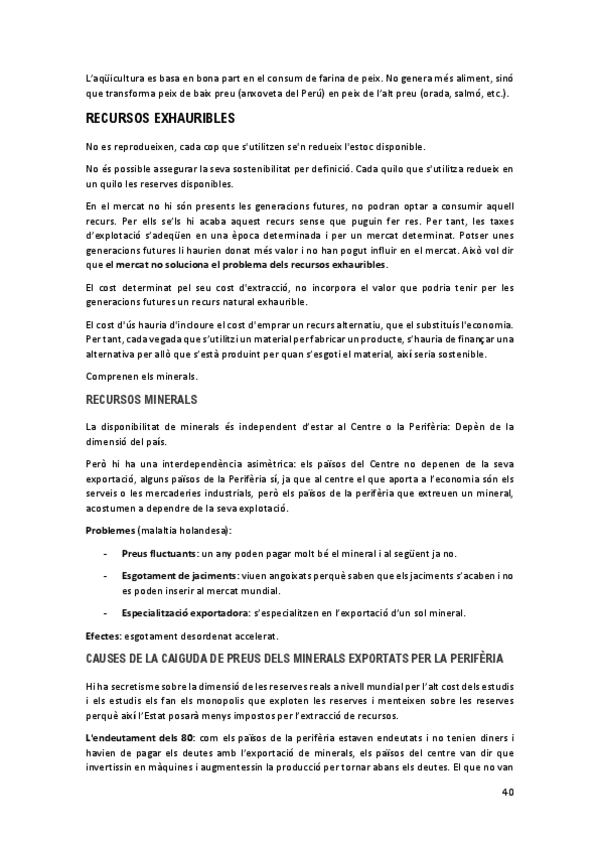 L'aqüicultura es basa en bona part en el consum de farina de peix. No genera més aliment, sinó que transforma peix de baix preu (anxoveta del Perú) en peix de l'alt preu (orada, salmó, etc.).

RECURSOS EXHAURIBLES

No es reprodueixen, cada cop que s'utilitzen se'n redueix l'estoc disponible.

No és possible assegurar la seva sostenibilitat per definició. Cada quilo que s'utilitza redueix en un quilo les reserves disponibles.

En el mercat no hi són presents les generacions futures, no podran optar a consumir aquell recurs. Per ells se'ls hi acaba aquest recurs sense que puguin fer res. Per tant, les taxes d'explotació s'adeqüen en una època determinada i per un mercat determinat. Potser unes generacions futures li haurien donat més valor i no han pogut influir en el mercat. Això vol dir que el mercat no soluciona el problema dels recursos exhauribles.

El cost determinat pel seu cost d'extracció, no incorpora el valor que podria tenir per les generacions futures un recurs natural exhaurible.

El cost d'ús hauria d'incloure el cost d'emprar un recurs alternatiu, que el substituís l'economia. Per tant, cada vegada que s'utilitzi un material per fabricar un producte, s'hauria de finançar una alternativa per allò que s'està produint per quan s'esgoti el material, així seria sostenible.

Comprenen els minerals.

RECURSOS MINERALS

La disponibilitat de minerals és independent d'estar al Centre o la Perifèria: Depèn de la dimensió del país.

Però hi ha una interdependència asimètrica: els països del Centre no depenen de la seva exportació, alguns països de la Perifèria sí, ja que al centre el que aporta a l'economia són els serveis o les mercaderies industrials, però els països de la perifèria que extreuen un mineral, acostumen a dependre de la seva explotació.

Problemes (malaltia holandesa):

- Preus fluctuants: un any poden pagar molt bé el mineral i al següent ja no.
- Esgotament de jaciments: viuen angoixats perquè saben que els jaciments s'acaben i no es poden inserir al mercat mundial.
- Especialització exportadora: s'especialitzen en l'exportació d'un sol mineral.

Efectes: esgotament desordenat accelerat.

CAUSES DE LA CAIGUDA DE PREUS DELS MINERALS EXPORTATS PER LA PERIFÈRIA

Hi ha secretisme sobre la dimensió de les reserves reals a nivell mundial per l'alt cost dels estudis i els estudis els fan els monopolis que exploten les reserves i menteixen sobre les reserves perquè així l'Estat posarà menys impostos per l'extracció de recursos.

L'endeutament dels 80: com els països de la perifèria estaven endeutats i no tenien diners i havien de pagar els deutes amb l'exportació de minerals, els països del centre van dir que invertissin en màquines i augmentessin la producció per tornar abans els deutes. El que no van

40